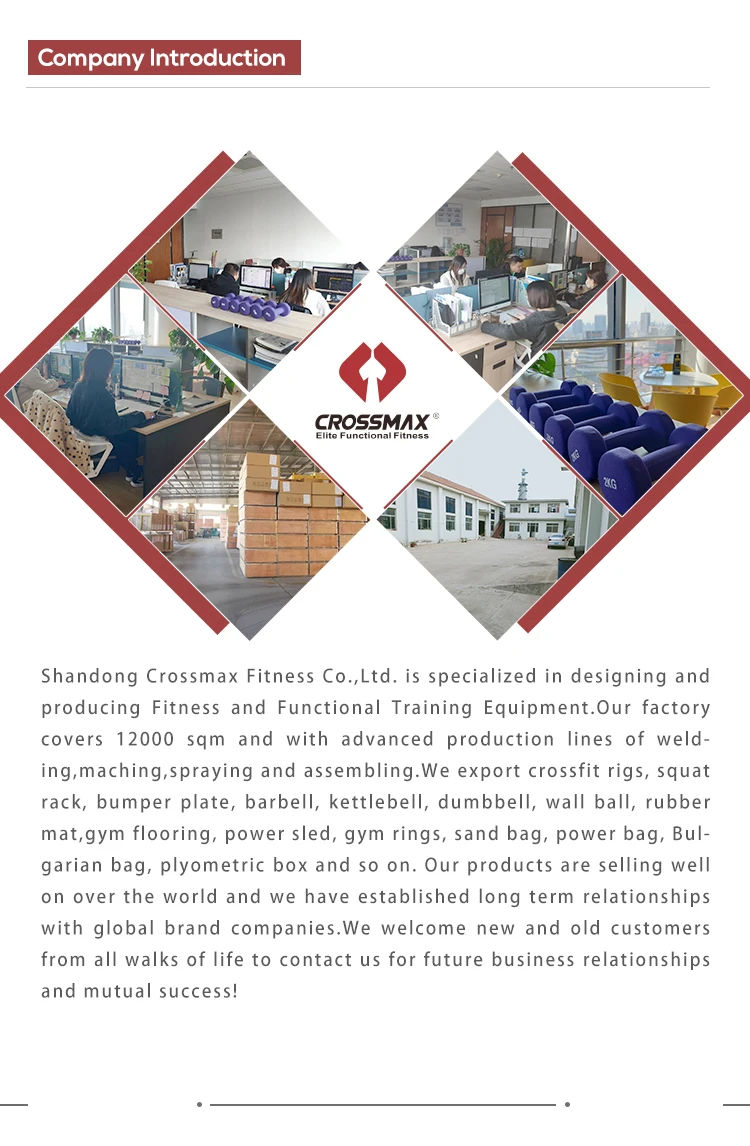 Company Introduction

CROSSMAX®
Elite Functional Fitness

Shandong Crossmax Fitness Co.,Ltd. is specialized in designing and producing Fitness and Functional Training Equipment.Our factory covers 12000 sqm and with advanced production lines of welding,maching,spraying and assembling.We export crossfit rigs, squat rack, bumper plate, barbell, kettlebell, dumbbell, wall ball, rubber mat,gym flooring, power sled, gym rings, sand bag, power bag, Bulgarian bag, plyometric box and so on. Our products are selling well on over the world and we have established long term relationships with global brand companies.We welcome new and old customers from all walks of life to contact us for future business relationships and mutual success!